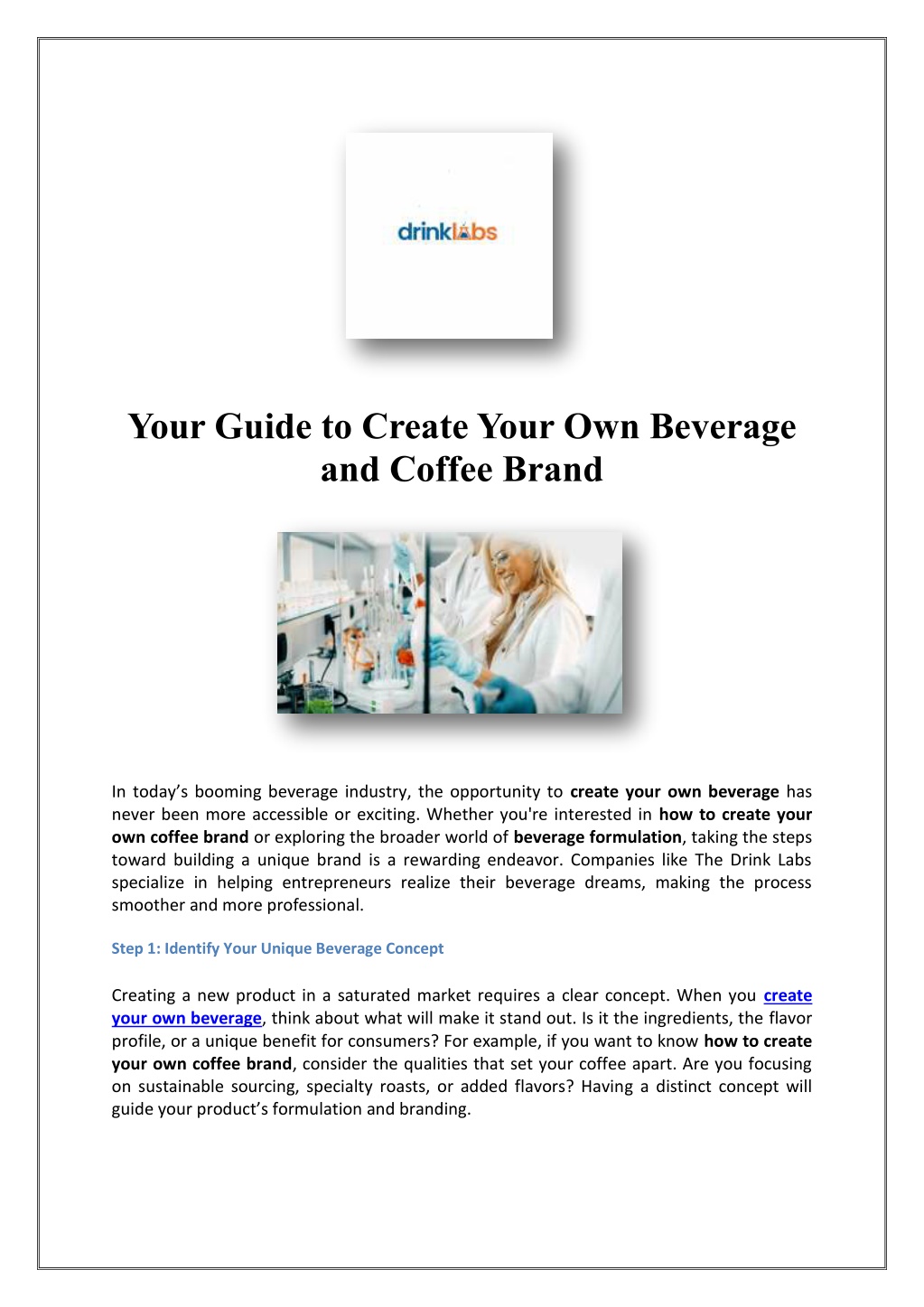 drinklabs

Your Guide to Create Your Own Beverage and Coffee Brand

In today's booming beverage industry, the opportunity to create your own beverage has never been more accessible or exciting. Whether you're interested in how to create your own coffee brand or exploring the broader world of beverage formulation, taking the steps toward building a unique brand is a rewarding endeavor. Companies like The Drink Labs specialize in helping entrepreneurs realize their beverage dreams, making the process smoother and more professional.

Step 1: Identify Your Unique Beverage Concept

Creating a new product in a saturated market requires a clear concept. When you create your own beverage, think about what will make it stand out. Is it the ingredients, the flavor profile, or a unique benefit for consumers? For example, if you want to know how to create your own coffee brand, consider the qualities that set your coffee apart. Are you focusing on sustainable sourcing, specialty roasts, or added flavors? Having a distinct concept will guide your product's formulation and branding.